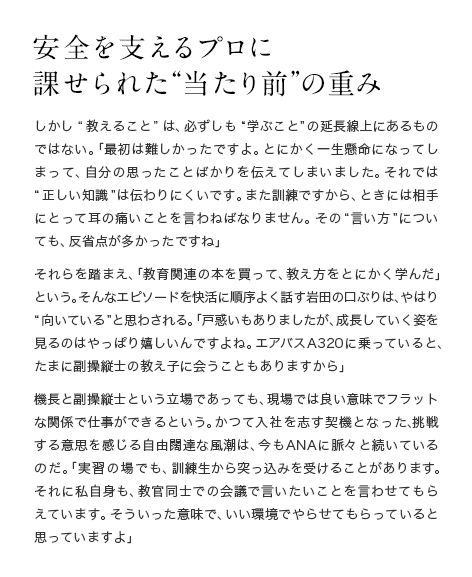 安全を支えるプロに
課せられた“当たり前”の重み

しかし“教えること”は、必ずしも“学ぶこと”の延長線上にあるものではない。「最初は難しかったですよ。とにかく一生懸命になってしまって、自分の思ったことばかりを伝えてしまいました。それでは“正しい知識”は伝わりにくいです。また訓練ですから、ときには相手にとって耳の痛いことを言わねばなりません。その“言い方”についても、反省点が多かったですね」

それらを踏まえ、「教育関連の本を買って、教え方をとにかく学んだ」という。そんなエピソードを快活に順序よく話す岩田の口ぶりは、やはり“向いている”と思わされる。「戸惑いもありましたが、成長していく姿を見るのはやっぱり嬉しいんですよね。エアバスA320に乗っていると、たまに副操縦士の教え子に会うこともありますから」

機長と副操縦士という立場であっても、現場では良い意味でフラットな関係で仕事ができるという。かつて入社を志す契機となった、挑戦する意思を感じる自由闊達な風潮は、今もANAに脈々と続いているのだ。「実習の場でも、訓練生から突っ込みを受けることがあります。それに私自身も、教官同士での会議で言いたいことを言わせてもらえています。そういった意味で、いい環境でやらせてもらっていると思っていますよ」